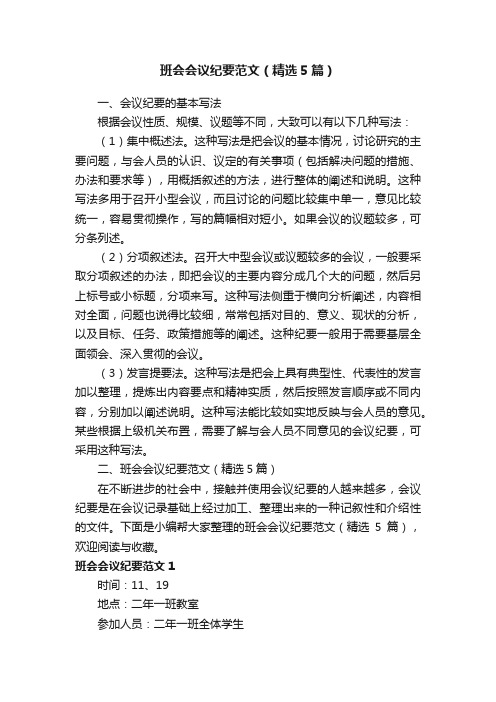 班会会议纪要范文（精选5篇）

一、会议纪要的基本写法

根据会议性质、规模、议题等不同，大致可以有以下几种写法：

（1）集中概述法。这种写法是把会议的基本情况，讨论研究的主要问题，与会人员的认识、议定的有关事项（包括解决问题的措施、办法和要求等），用概括叙述的方法，进行整体的阐述和说明。这种写法多用于召开小型会议，而且讨论的问题比较集中单一，意见比较统一，容易贯彻操作，写的篇幅相对短小。如果会议的议题较多，可分条列述。

（2）分项叙述法。召开大中型会议或议题较多的会议，一般要采取分项叙述的办法，即把会议的主要内容分成几个大的问题，然后另上标号或小标题，分项来写。这种写法侧重于横向分析阐述，内容相对全面，问题也说得比较细，常常包括对目的、意义、现状的分析，以及目标、任务、政策措施等的阐述。这种纪要一般用于需要基层全面领会、深入贯彻的会议。

（3）发言提要法。这种写法是把会上具有典型性、代表性的发言加以整理，提炼出内容要点和精神实质，然后按照发言顺序或不同内容，分别加以阐述说明。这种写法能比较如实地反映与会人员的意见。某些根据上级机关布置，需要了解与会人员不同意见的会议纪要，可采用这种写法。

二、班会会议纪要范文（精选5篇）

在不断进步的社会中，接触并使用会议纪要的人越来越多，会议纪要是在会议记录基础上经过加工、整理出来的一种记叙性和介绍性的文件。下面是小编帮大家整理的班会会议纪要范文（精选 5 篇），欢迎阅读与收藏。

班会会议纪要范文1

时间：11、19

地点：二年一班教室

参加人员：二年一班全体学生